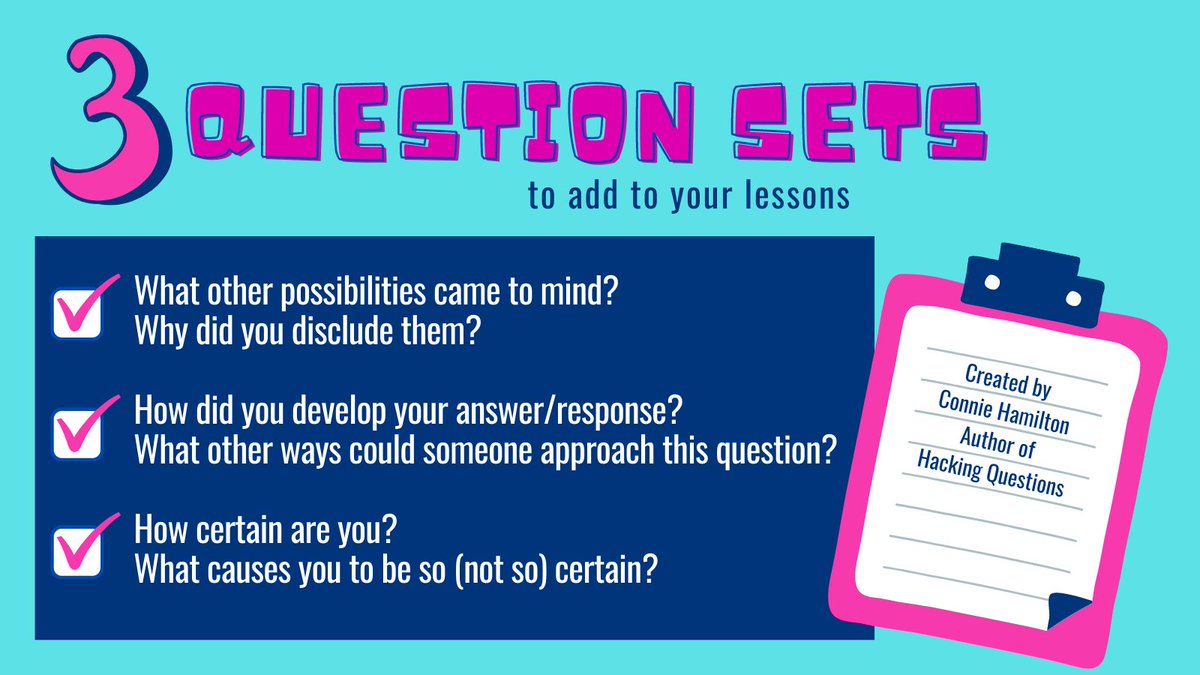 3 QUESTION SETS

to add to your lessons

What other possibilities came to mind?
Why did you disclude them?

How did you develop your answer/response?
What other ways could someone approach this question?

How certain are you?
What causes you to be so (not so) certain?

Created by
Connie Hamilton
Author of
Hacking Questions